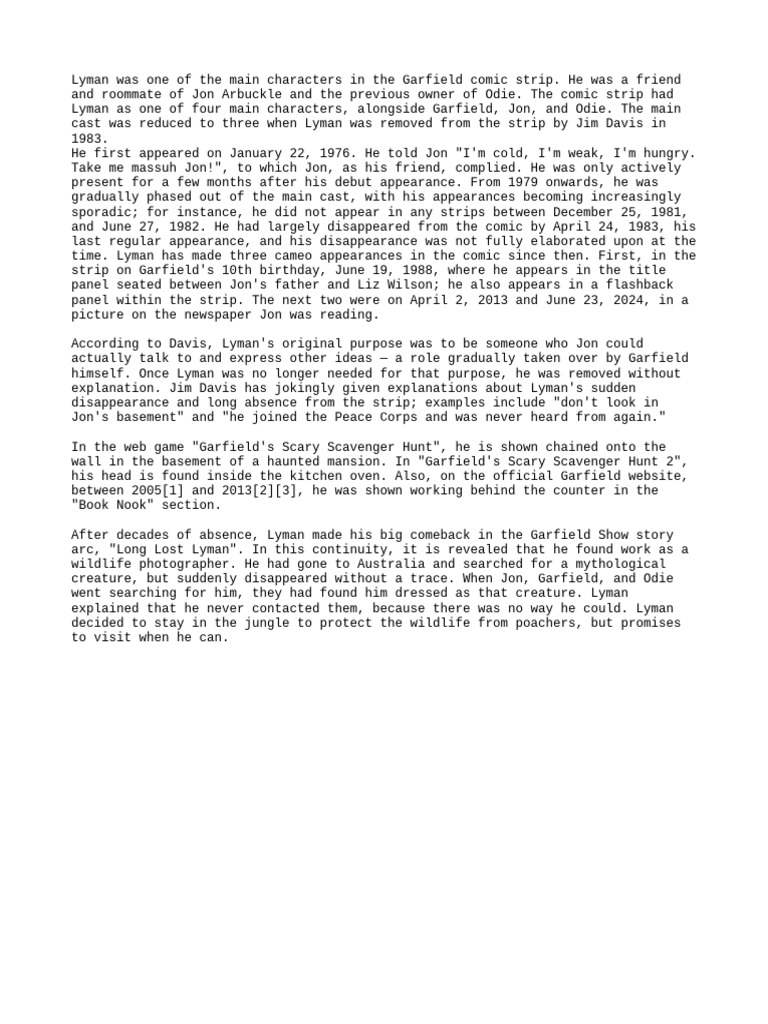 Lyman was one of the main characters in the Garfield comic strip. He was a friend and roommate of Jon Arbuckle and the previous owner of Odie. The comic strip had Lyman as one of four main characters, alongside Garfield, Jon, and Odie. The main cast was reduced to three when Lyman was removed from the strip by Jim Davis in 1983.
He first appeared on January 22, 1976. He told Jon "I'm cold, I'm weak, I'm hungry. Take me massuh Jon!", to which Jon, as his friend, complied. He was only actively present for a few months after his debut appearance. From 1979 onwards, he was gradually phased out of the main cast, with his appearances becoming increasingly sporadic; for instance, he did not appear in any strips between December 25, 1981, and June 27, 1982. He had largely disappeared from the comic by April 24, 1983, his last regular appearance, and his disappearance was not fully elaborated upon at the time. Lyman has made three cameo appearances in the comic since then. First, in the strip on Garfield's 10th birthday, June 19, 1988, where he appears in the title panel seated between Jon's father and Liz Wilson; he also appears in a flashback panel within the strip. The next two were on April 2, 2013 and June 23, 2024, in a picture on the newspaper Jon was reading.

According to Davis, Lyman's original purpose was to be someone who Jon could actually talk to and express other ideas — a role gradually taken over by Garfield himself. Once Lyman was no longer needed for that purpose, he was removed without explanation. Jim Davis has jokingly given explanations about Lyman's sudden disappearance and long absence from the strip; examples include "don't look in Jon's basement" and "he joined the Peace Corps and was never heard from again."

In the web game "Garfield's Scary Scavenger Hunt", he is shown chained onto the wall in the basement of a haunted mansion. In "Garfield's Scary Scavenger Hunt 2", his head is found inside the kitchen oven. Also, on the official Garfield website, between 2005[1] and 2013[2][3], he was shown working behind the counter in the "Book Nook" section.

After decades of absence, Lyman made his big comeback in the Garfield Show story arc, "Long Lost Lyman". In this continuity, it is revealed that he found work as a wildlife photographer. He had gone to Australia and searched for a mythological creature, but suddenly disappeared without a trace. When Jon, Garfield, and Odie went searching for him, they had found him dressed as that creature. Lyman explained that he never contacted them, because there was no way he could. Lyman decided to stay in the jungle to protect the wildlife from poachers, but promises to visit when he can.